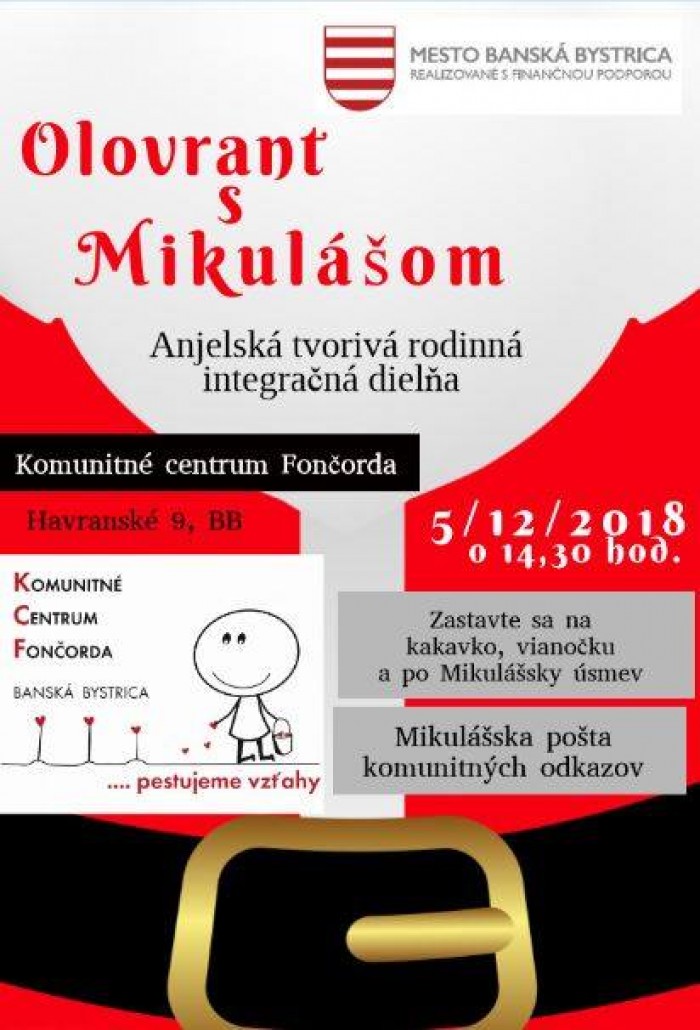 MESTO BANSKÁ BYSTRICA
REALIZOVANÉ S FINANČNOU PODPOROU

Olovrant s Mikulášom

Anjelská tvorivá rodinná integračná dielňa

Komunitné centrum Fončorda

Havranské 9, BB

5/12/2018
o 14,30 hod.

KOMUNITNÉ CENTRUM FONČORDA
BANSKÁ BYSTRICA
.... pestujeme vzťahy

Zastavte sa na kakavko, vianočku a po Mikulášsky úsmev

Mikulášska pošta komunitných odkazov